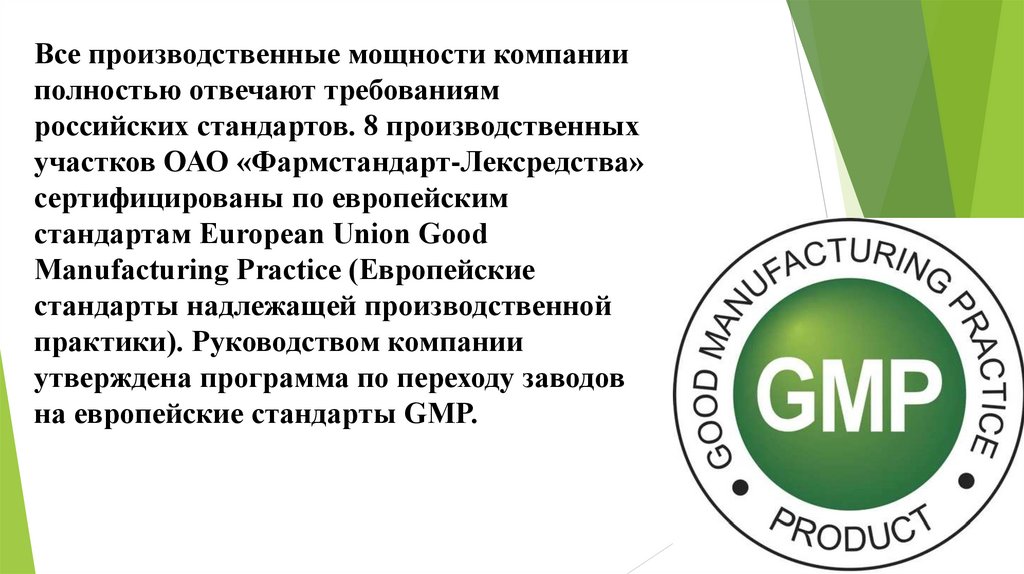 Все производственные мощности компании полностью отвечают требованиям российских стандартов. 8 производственных участков ОАО «Фармстандарт-Лексредства» сертифицированы по европейским стандартам European Union Good Manufacturing Practice (Европейские стандарты надлежащей производственной практики). Руководством компании утверждена программа по переходу заводов на европейские стандарты GMP.

GOOD MANUFACTURING PRACTICE
GMP
PRODUCT